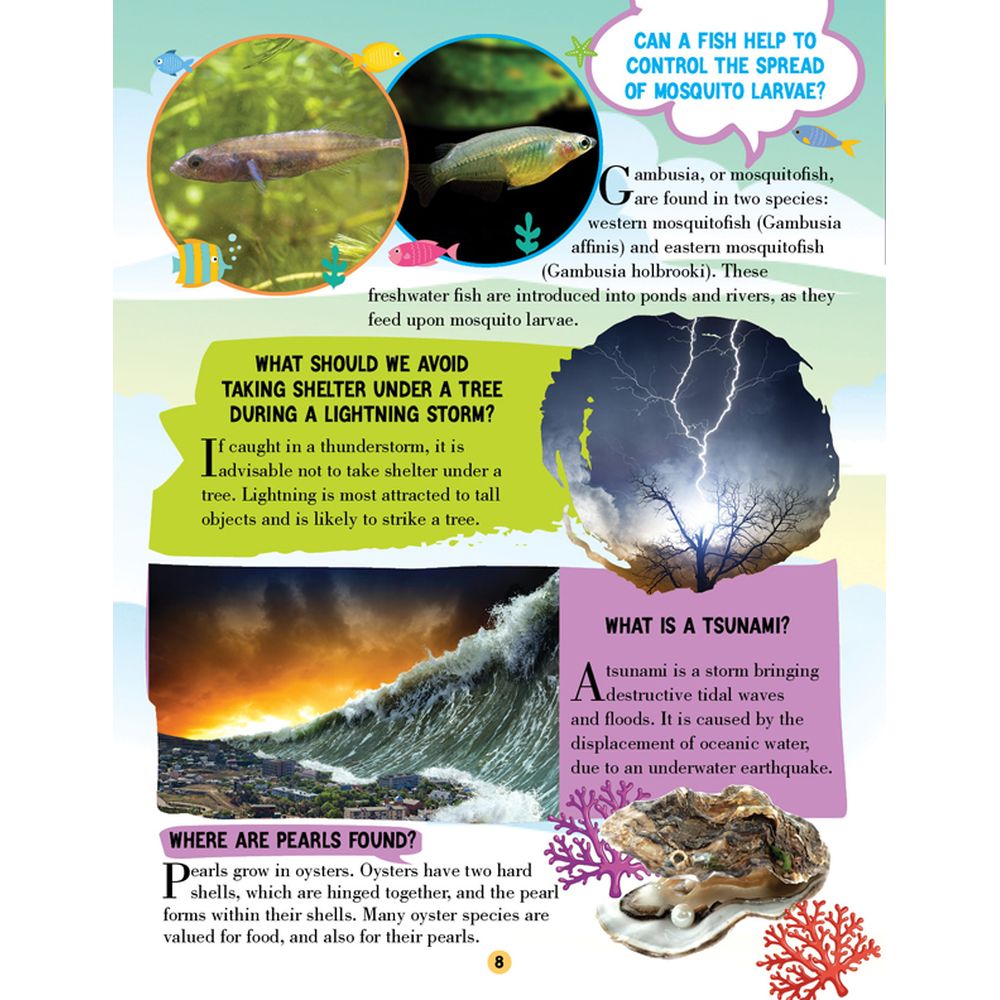 CAN A FISH HELP TO CONTROL THE SPREAD OF MOSQUITO LARVAE?

Gambusia, or mosquitofish, are found in two species: western mosquitofish (Gambusia affinis) and eastern mosquitofish (Gambusia holbrooki). These freshwater fish are introduced into ponds and rivers, as they feed upon mosquito larvae.

WHAT SHOULD WE AVOID TAKING SHELTER UNDER A TREE DURING A LIGHTNING STORM?

If caught in a thunderstorm, it is advisable not to take shelter under a tree. Lightning is most attracted to tall objects and is likely to strike a tree.

WHAT IS A TSUNAMI?

A tsunami is a storm bringing destructive tidal waves and floods. It is caused by the displacement of oceanic water, due to an underwater earthquake.

WHERE ARE PEARLS FOUND?

Pearls grow in oysters. Oysters have two hard shells, which are hinged together, and the pearl forms within their shells. Many oyster species are valued for food, and also for their pearls.

8